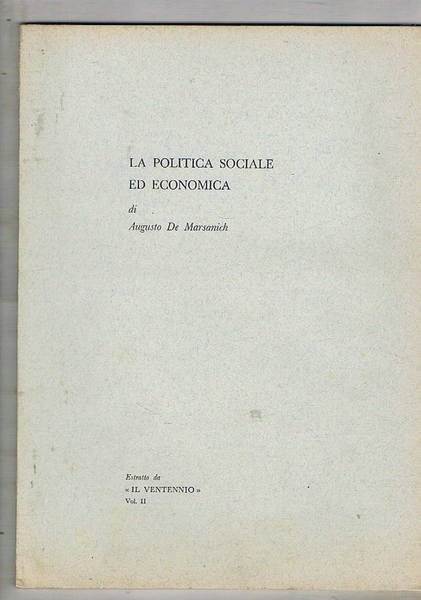 LA POLITICA SOCIALE
ED ECONOMICA

di
Augusto De Marsanich

Estratto da
« IL VENTENNIO »
Vol. II